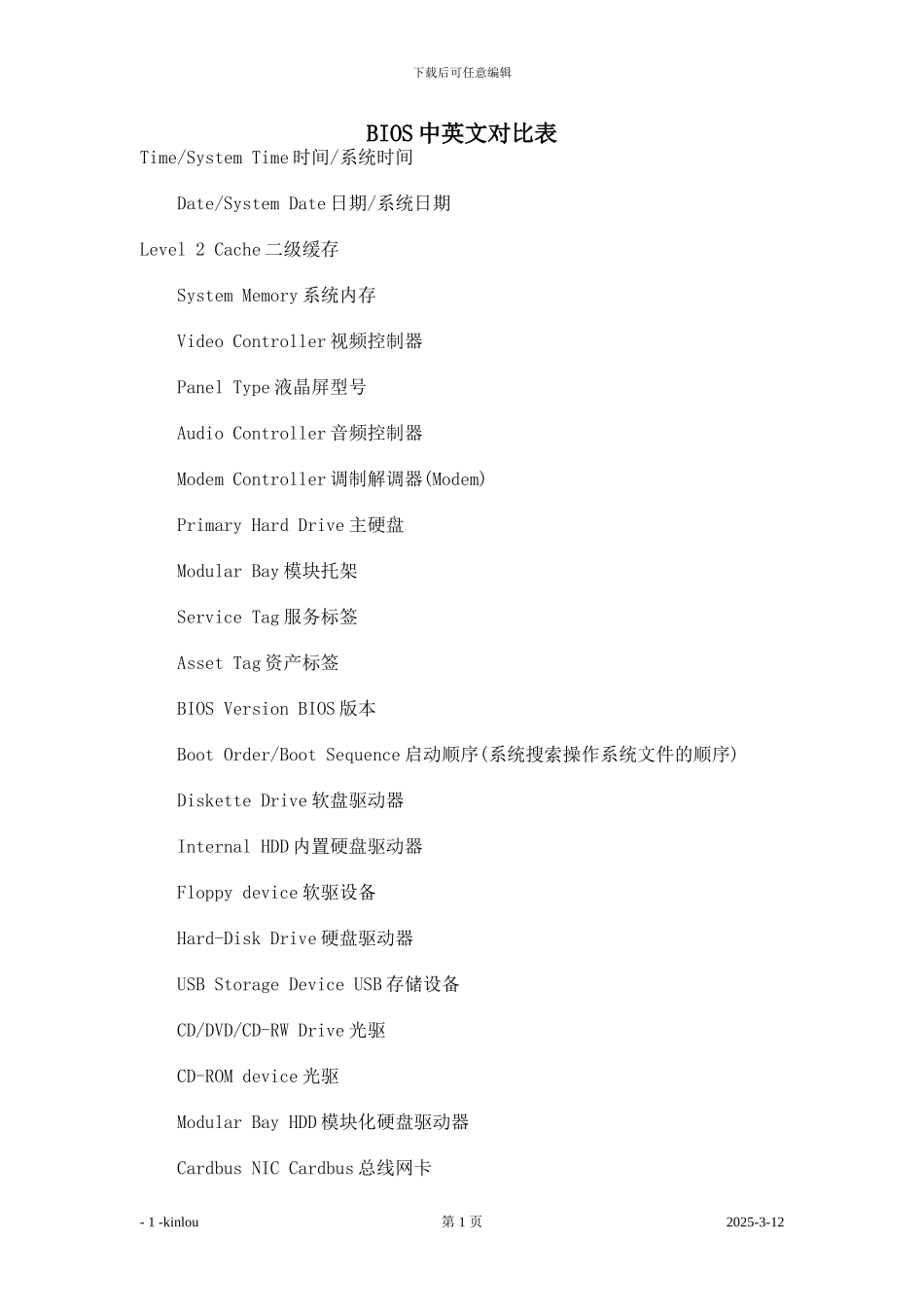 下载后可任意编辑

BIOS 中英文对比表

Time/System Time 时间/系统时间

Date/System Date 日期/系统日期

Level 2 Cache 二级缓存

System Memory 系统内存

Video Controller 视频控制器

Panel Type 液晶屏型号

Audio Controller 音频控制器

Modem Controller 调制解调器(Modem)

Primary Hard Drive 主硬盘

Modular Bay 模块托架

Service Tag 服务标签

Asset Tag 资产标签

BIOS Version BIOS 版本

Boot Order/Boot Sequence 启动顺序(系统搜索操作系统文件的顺序)

Diskette Drive 软盘驱动器

Internal HDD 内置硬盘驱动器

Floppy device 软驱设备

Hard-Disk Drive 硬盘驱动器

USB Storage Device USB 存储设备

CD/DVD/CD-RW Drive 光驱

CD-ROM device 光驱

Modular Bay HDD 模块化硬盘驱动器

Cardbus NIC Cardbus 总线网卡

- 1 -kinlou 第 1 页 2025-3-12